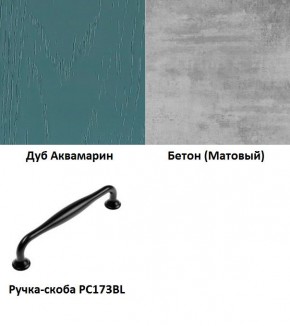 Дуб Аквамарин

Бетон (Матовый)

Ручка-скоба PC173BL